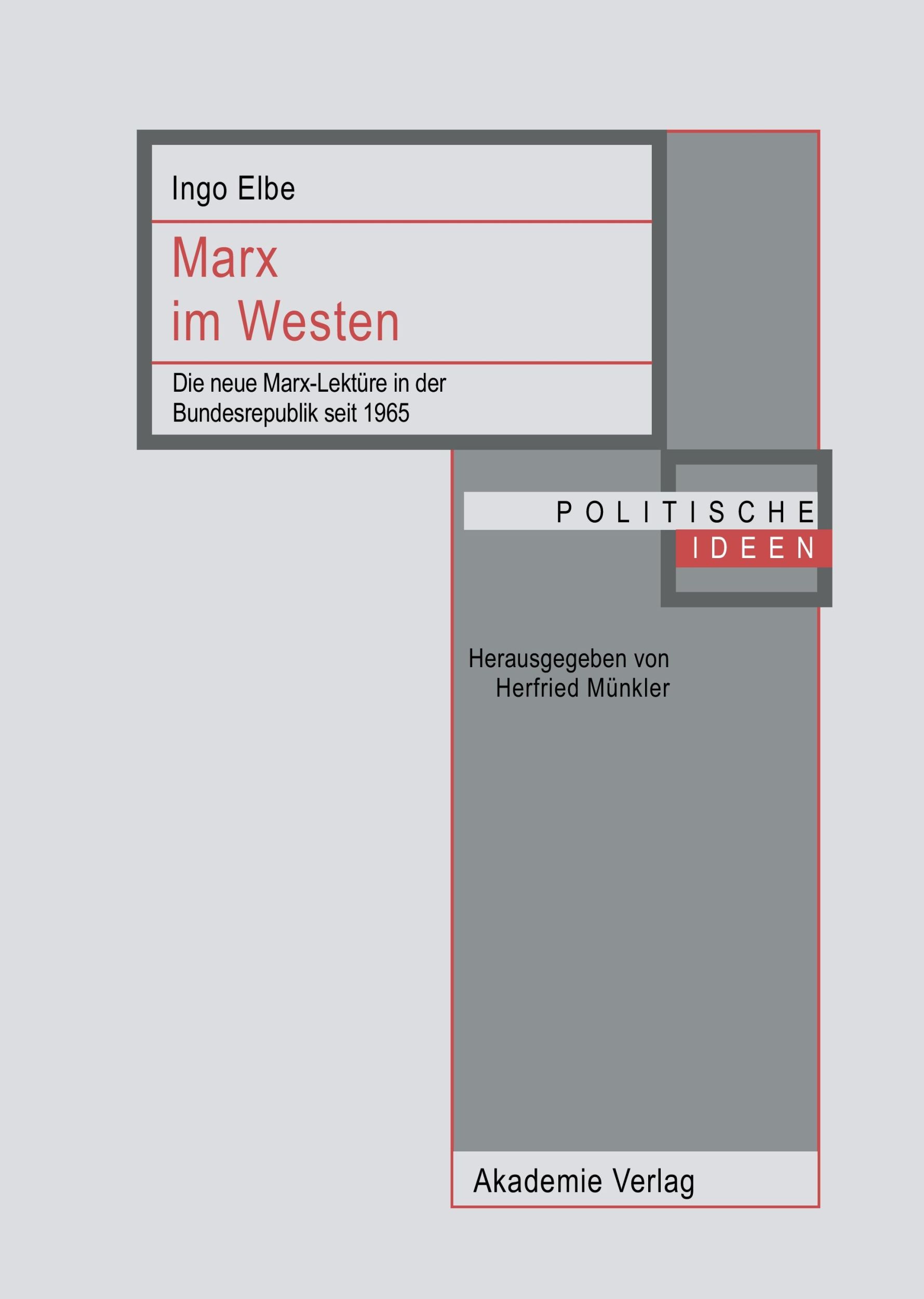 Ingo Elbe

Marx
im Westen

Die neue Marx-Lektüre in der Bundesrepublik seit 1965

POLITISCHE
IDEEN

Herausgegeben von
Herfried Münkler

Akademie Verlag